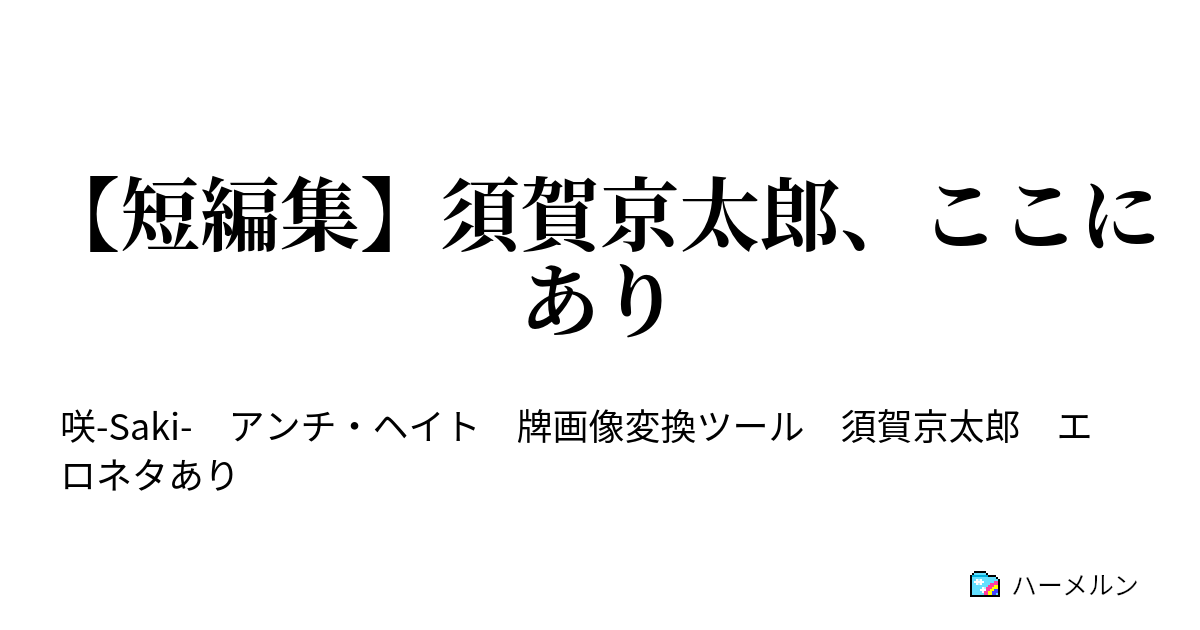 【短編集】須賀京太郎、ここにあり

咲-Saki-　アンチ・ヘイト　牌画像変換ツール　須賀京太郎　エロネタあり

ハーメルン